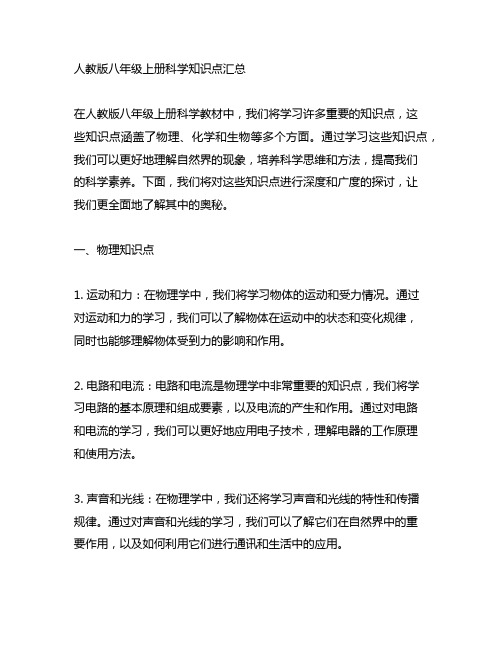 人教版八年级上册科学知识点汇总

在人教版八年级上册科学教材中，我们将学习许多重要的知识点，这些知识点涵盖了物理、化学和生物等多个方面。通过学习这些知识点，我们可以更好地理解自然界的现象，培养科学思维和方法，提高我们的科学素养。下面，我们将对这些知识点进行深度和广度的探讨，让我们更全面地了解其中的奥秘。

一、物理知识点

1. 运动和力：在物理学中，我们将学习物体的运动和受力情况。通过对运动和力的学习，我们可以了解物体在运动中的状态和变化规律，同时也能够理解物体受到力的影响和作用。

2. 电路和电流：电路和电流是物理学中非常重要的知识点，我们将学习电路的基本原理和组成要素，以及电流的产生和作用。通过对电路和电流的学习，我们可以更好地应用电子技术，理解电器的工作原理和使用方法。

3. 声音和光线：在物理学中，我们还将学习声音和光线的特性和传播规律。通过对声音和光线的学习，我们可以了解它们在自然界中的重要作用，以及如何利用它们进行通讯和生活中的应用。